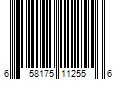 6 58175 11255 6